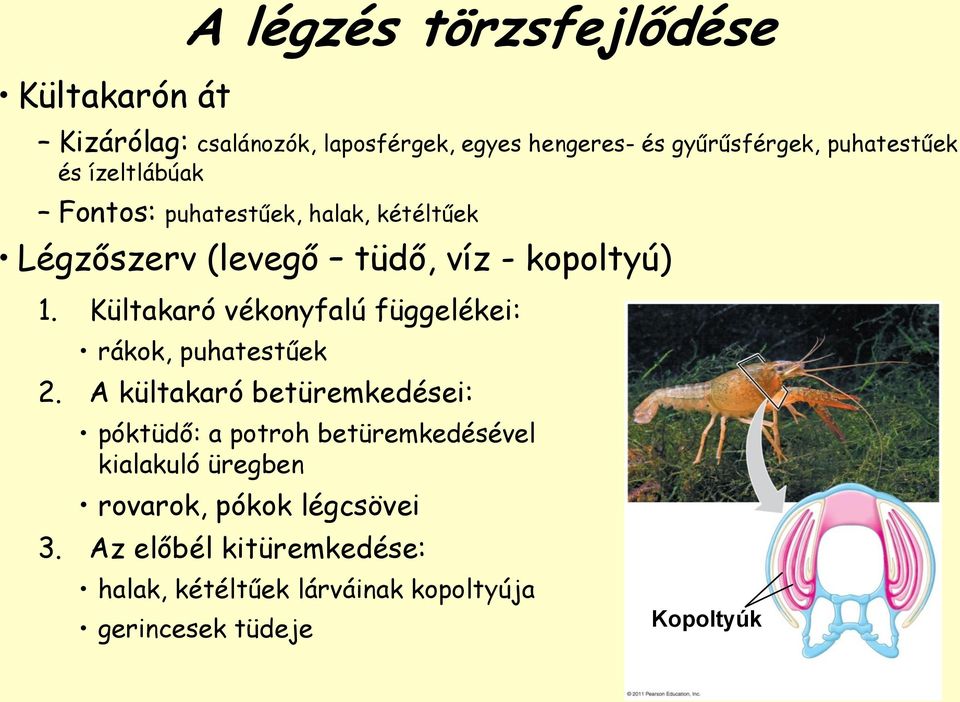 A légzés törzsfejlődése

• Kültakarón át

– Kizárólag: csalánozók, laposférgek, egyes hengeres- és gyűrűsférgek, puhatestűek és ízeltlábúak

– Fontos: puhatestűek, halak, kétéltűek

• Légzőszerv (levegő – tüdő, víz - kopoltyú)

1. Kültakaró vékonyfalú függelékei:

• rákok, puhatestűek

2. A kültakaró betüremkedései:

• póktüdő: a potroh betüremkedésével kialakuló üregben

• rovarok, pókok légcsövei

3. Az előbél kitüremkedése:

• halak, kétéltűek lárváinak kopoltyúja

• gerincesek tüdeje

Kopoltyúk

© 2011 Pearson Education, Inc.